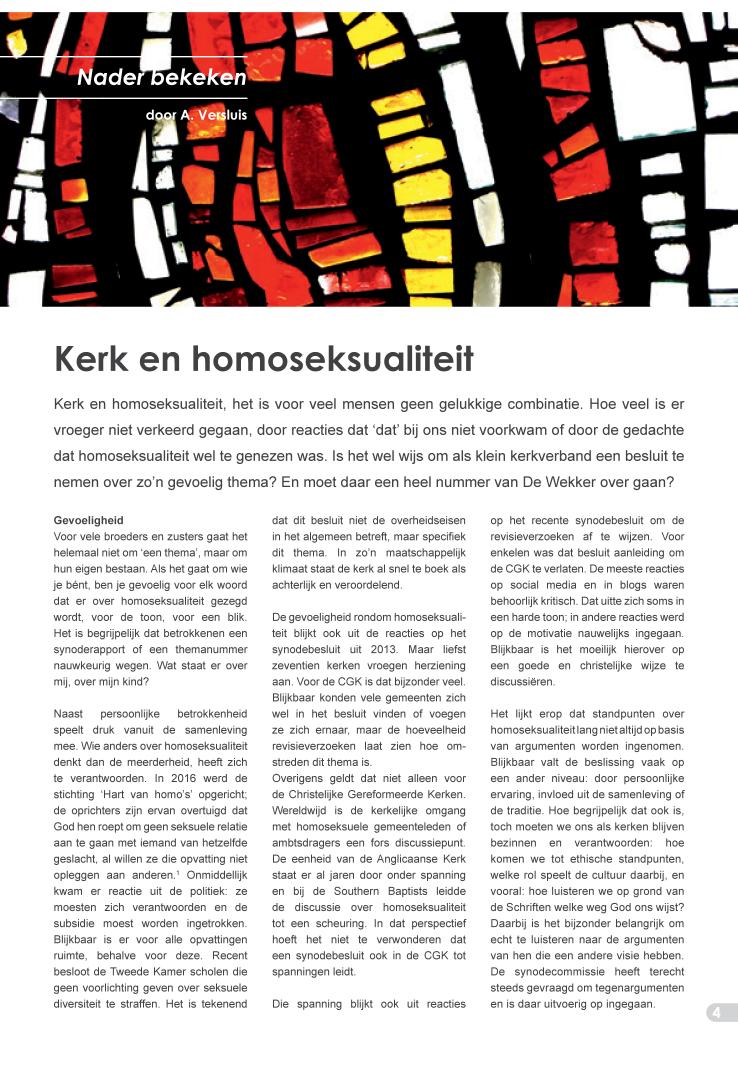 Nader bekeken

door A. Versluis

Kerk en homoseksualiteit

Kerk en homoseksualiteit, het is voor veel mensen geen gelukkige combinatie. Hoe veel is er vroeger niet verkeerd gegaan, door reacties dat 'dat' bij ons niet voorkwam of door de gedachte dat homoseksualiteit wel te genezen was. Is het wel wijs om als klein kerkverband een besluit te nemen over zo'n gevoelig thema? En moet daar een heel nummer van De Wekker over gaan?

Gevoeligheid
Voor vele broeders en zusters gaat het helemaal niet om 'een thema', maar om hun eigen bestaan. Als het gaat om wie je bént, ben je gevoelig voor elk woord dat er over homoseksualiteit gezegd wordt, voor de toon, voor een blik. Het is begrijpelijk dat betrokkenen een synoderapport of een themanummer nauwkeurig wegen. Wat staat er over mij, over mijn kind?

Naast persoonlijke betrokkenheid speelt druk vanuit de samenleving mee. Wie anders over homoseksualiteit denkt dan de meerderheid, heeft zich te verantwoorden. In 2016 werd de stichting 'Hart van homo's' opgericht; de oprichters zijn ervan overtuigd dat God hen roept om geen seksuele relatie aan te gaan met iemand van hetzelfde geslacht, al willen ze die opvatting niet opleggen aan anderen.$^1$ Onmiddellijk kwam er reactie uit de politiek: ze moesten zich verantwoorden en de subsidie moest worden ingetrokken. Blijkbaar is er voor alle opvattingen ruimte, behalve voor deze. Recent besloot de Tweede Kamer scholen die geen voorlichting geven over seksuele diversiteit te straffen. Het is tekenend dat dit besluit niet de overheidseisen in het algemeen betreft, maar specifiek dit thema. In zo'n maatschappelijk klimaat staat de kerk al snel te boek als achterlijk en veroordelend.

De gevoeligheid rondom homoseksualiteit blijkt ook uit de reacties op het synodebesluit uit 2013. Maar liefst zeventien kerken vroegen herziening aan. Voor de CGK is dat bijzonder veel. Blijkbaar konden vele gemeenten zich wel in het besluit vinden of voegen ze zich ernaar, maar de hoeveelheid revisieverzoeken laat zien hoe omstreden dit thema is.
Overigens geldt dat niet alleen voor de Christelijke Gereformeerde Kerken. Wereldwijd is de kerkelijke omgang met homoseksuele gemeenteleden of ambtsdragers een fors discussiepunt. De eenheid van de Anglicaanse Kerk staat er al jaren door onder spanning en bij de Southern Baptists leidde de discussie over homoseksualiteit tot een scheuring. In dat perspectief hoeft het niet te verwonderen dat een synodebesluit ook in de CGK tot spanningen leidt.

Die spanning blijkt ook uit reacties op het recente synodebesluit om de revisieverzoeken af te wijzen. Voor enkelen was dat besluit aanleiding om de CGK te verlaten. De meeste reacties op social media en in blogs waren behoorlijk kritisch. Dat uitte zich soms in een harde toon; in andere reacties werd op de motivatie nauwelijks ingegaan. Blijkbaar is het moeilijk hierover op een goede en christelijke wijze te discussiëren.

Het lijkt erop dat standpunten over homoseksualiteit lang niet altijd op basis van argumenten worden ingenomen. Blijkbaar valt de beslissing vaak op een ander niveau: door persoonlijke ervaring, invloed uit de samenleving of de traditie. Hoe begrijpelijk dat ook is, toch moeten we ons als kerken blijven bezinnen en verantwoorden: hoe komen we tot ethische standpunten, welke rol speelt de cultuur daarbij, en vooral: hoe luisteren we op grond van de Schriften welke weg God ons wijst? Daarbij is het bijzonder belangrijk om echt te luisteren naar de argumenten van hen die een andere visie hebben. De synodecommissie heeft terecht steeds gevraagd om tegenargumenten en is daar uitvoerig op ingegaan.

4